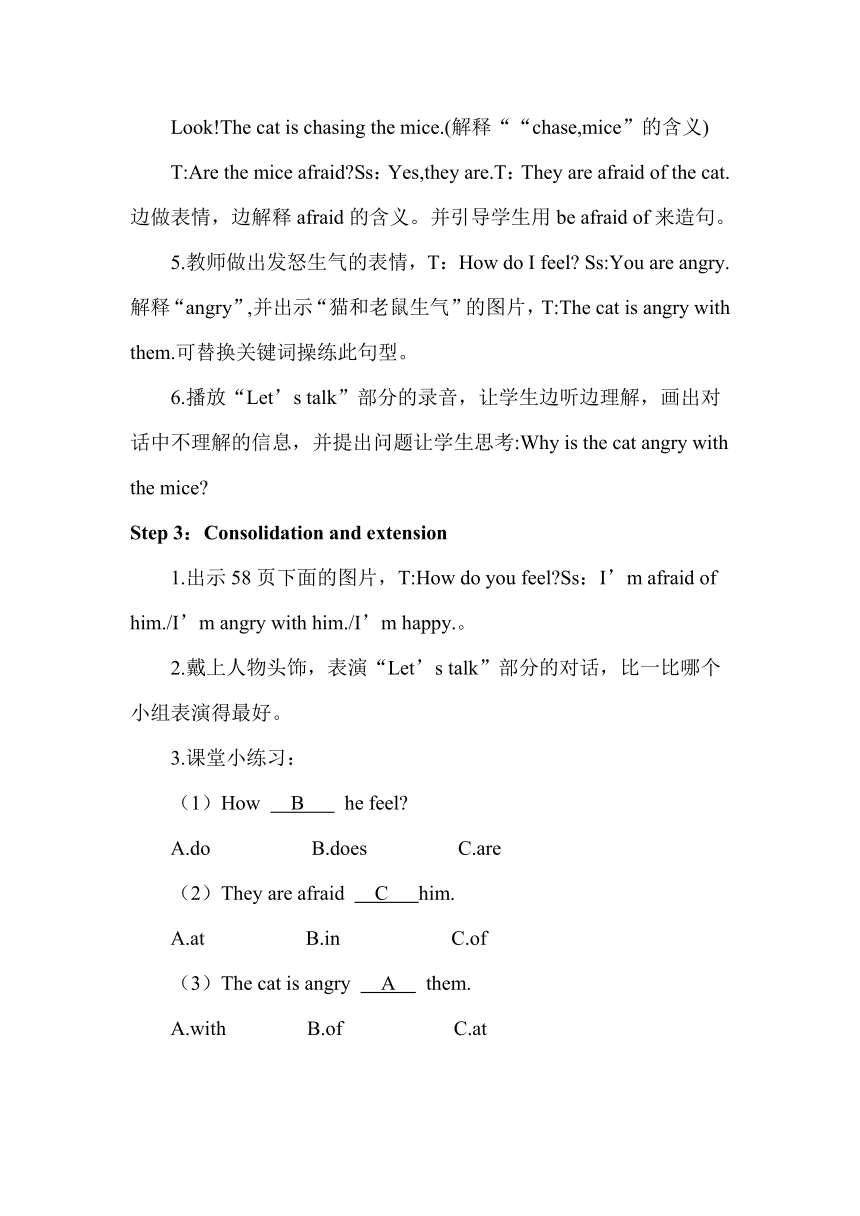 Look!The cat is chasing the mice.(解释““chase,mice”的含义)

T:Are the mice afraid?Ss：Yes,they are.T：They are afraid of the cat.边做表情，边解释 afraid 的含义。并引导学生用 be afraid of 来造句。

5.教师做出发怒生气的表情，T：How do I feel? Ss:You are angry.解释“angry”,并出示“猫和老鼠生气”的图片，T:The cat is angry with them.可替换关键词操练此句型。

6.播放“Let’s talk”部分的录音，让学生边听边理解，画出对话中不理解的信息，并提出问题让学生思考:Why is the cat angry with the mice?

Step 3：Consolidation and extension

1.出示 58 页下面的图片，T:How do you feel?Ss：I’m afraid of him./I’m angry with him./I’m happy.。

2.戴上人物头饰，表演“Let’s talk”部分的对话，比一比哪个小组表演得最好。

3.课堂小练习：

（1）How __B__ he feel?

A.do B.does C.are

（2）They are afraid __C__him.

A.at B.in C.of

（3）The cat is angry __A__ them.

A.with B.of C.at